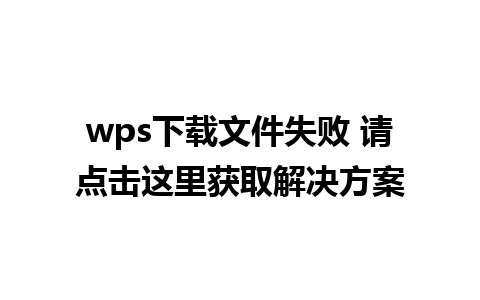 wps下载文件失败 请点击这里获取解决方案